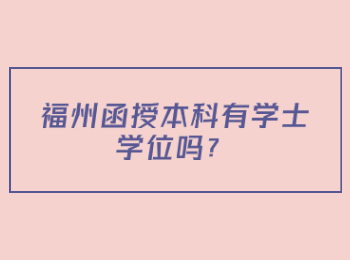 福州函授本科有学士学位吗？